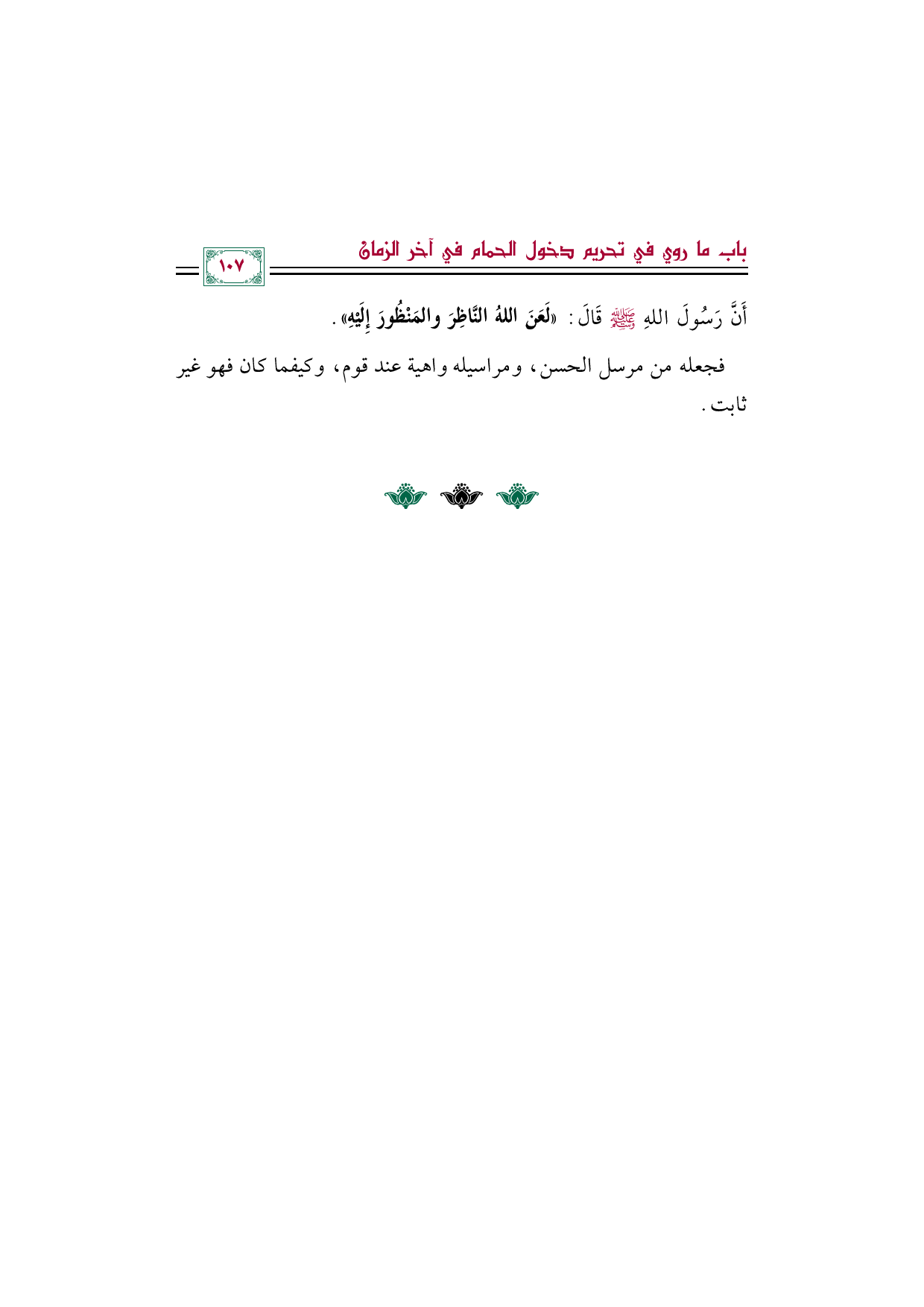 باب ما روي في تحريم دخول الحمام في آخر الزمان
١٠٧

أَنَّ رَسُولَ اللهِ ﷺ قَالَ: «لَعَنَ اللهُ النَّاظِرَ والمَنْظُورَ إِلَيْهِ».

فجعله من مرسل الحسن، ومراسيله واهية عند قوم، وكيفما كان فهو غير ثابت.